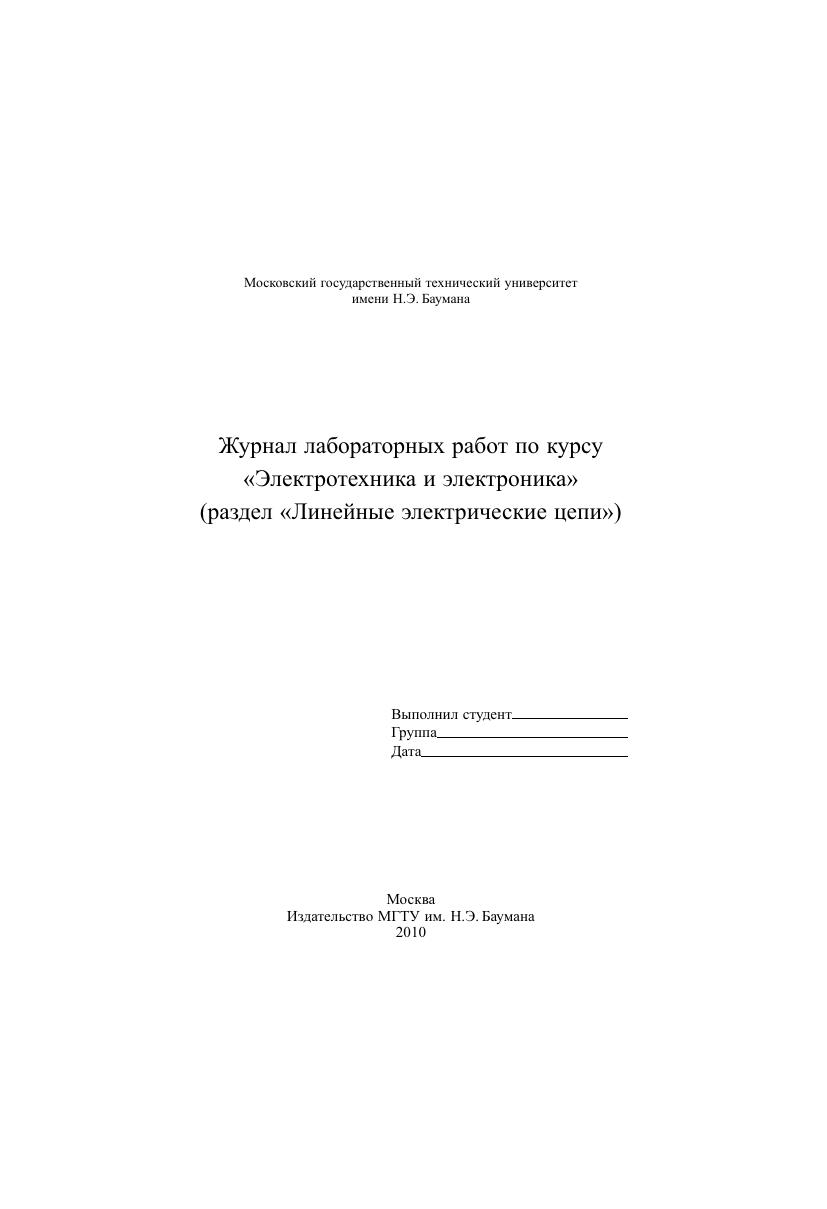 Московский государственный технический университет
имени Н.Э. Баумана

Журнал лабораторных работ по курсу
«Электротехника и электроника»
(раздел «Линейные электрические цепи»)

Выполнил студент____
Группа____
Дата____

Москва
Издательство МГТУ им. Н.Э. Баумана
2010